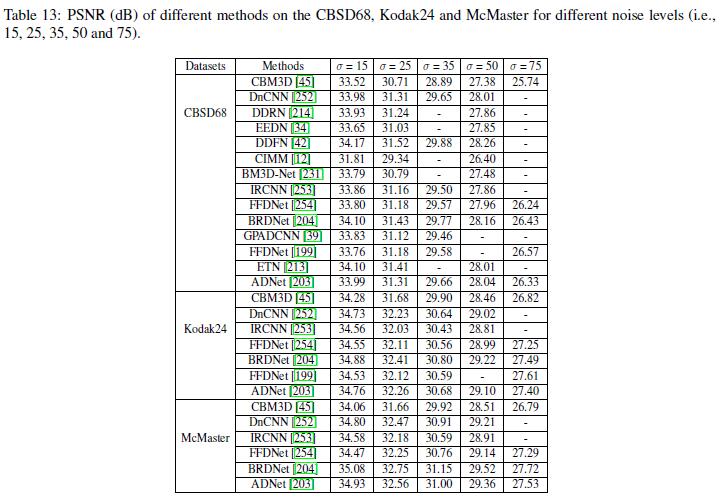 Table 13: PSNR (dB) of different methods on the CBSD68, Kodak24 and McMaster for different noise levels (i.e., 15, 25, 35, 50 and 75).

| Datasets | Methods | $\sigma = 15$ | $\sigma = 25$ | $\sigma = 35$ | $\sigma = 50$ | $\sigma = 75$ |
|---|---|---|---|---|---|---|
| CBSD68 | CBM3D [45] | 33.52 | 30.71 | 28.89 | 27.38 | 25.74 |
| | DnCNN [252] | 33.98 | 31.31 | 29.65 | 28.01 | - |
| | DDRN [214] | 33.93 | 31.24 | - | 27.86 | - |
| | EEDN [34] | 33.65 | 31.03 | - | 27.85 | - |
| | DDFN [42] | 34.17 | 31.52 | 29.88 | 28.26 | - |
| | CIMM [12] | 31.81 | 29.34 | - | 26.40 | - |
| | BM3D-Net [231] | 33.79 | 30.79 | - | 27.48 | - |
| | IRCNN [253] | 33.86 | 31.16 | 29.50 | 27.86 | - |
| | FFDNet [254] | 33.80 | 31.18 | 29.57 | 27.96 | 26.24 |
| | BRDNet [204] | 34.10 | 31.43 | 29.77 | 28.16 | 26.43 |
| | GPADCNN [39] | 33.83 | 31.12 | 29.46 | - | - |
| | FFDNet [199] | 33.76 | 31.18 | 29.58 | - | 26.57 |
| | ETN [213] | 34.10 | 31.41 | - | 28.01 | - |
| | ADNet [203] | 33.99 | 31.31 | 29.66 | 28.04 | 26.33 |
| Kodak24 | CBM3D [45] | 34.28 | 31.68 | 29.90 | 28.46 | 26.82 |
| | DnCNN [252] | 34.73 | 32.23 | 30.64 | 29.02 | - |
| | IRCNN [253] | 34.56 | 32.03 | 30.43 | 28.81 | - |
| | FFDNet [254] | 34.55 | 32.11 | 30.56 | 28.99 | 27.25 |
| | BRDNet [204] | 34.88 | 32.41 | 30.80 | 29.22 | 27.49 |
| | FFDNet [199] | 34.53 | 32.12 | 30.59 | - | 27.61 |
| | ADNet [203] | 34.76 | 32.26 | 30.68 | 29.10 | 27.40 |
| McMaster | CBM3D [45] | 34.06 | 31.66 | 29.92 | 28.51 | 26.79 |
| | DnCNN [252] | 34.80 | 32.47 | 30.91 | 29.21 | - |
| | IRCNN [253] | 34.58 | 32.18 | 30.59 | 28.91 | - |
| | FFDNet [254] | 34.47 | 32.25 | 30.76 | 29.14 | 27.29 |
| | BRDNet [204] | 35.08 | 32.75 | 31.15 | 29.52 | 27.72 |
| | ADNet [203] | 34.93 | 32.56 | 31.00 | 29.36 | 27.53 |